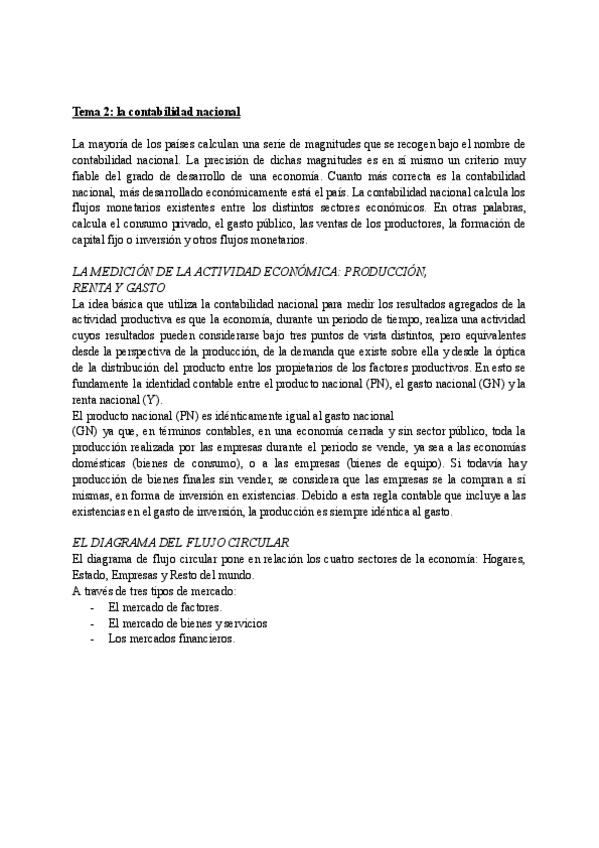 Tema 2: la contabilidad nacional

La mayoría de los países calculan una serie de magnitudes que se recogen bajo el nombre de contabilidad nacional. La precisión de dichas magnitudes es en sí mismo un criterio muy fiable del grado de desarrollo de una economía. Cuanto más correcta es la contabilidad nacional, más desarrollado económicamente está el país. La contabilidad nacional calcula los flujos monetarios existentes entre los distintos sectores económicos. En otras palabras, calcula el consumo privado, el gasto público, las ventas de los productores, la formación de capital fijo o inversión y otros flujos monetarios.

LA MEDICIÓN DE LA ACTIVIDAD ECONÓMICA: PRODUCCIÓN, RENTA Y GASTO
La idea básica que utiliza la contabilidad nacional para medir los resultados agregados de la actividad productiva es que la economía, durante un periodo de tiempo, realiza una actividad cuyos resultados pueden considerarse bajo tres puntos de vista distintos, pero equivalentes desde la perspectiva de la producción, de la demanda que existe sobre ella y desde la óptica de la distribución del producto entre los propietarios de los factores productivos. En esto se fundamente la identidad contable entre el producto nacional (PN), el gasto nacional (GN) y la renta nacional (Y).
El producto nacional (PN) es idénticamente igual al gasto nacional
(GN) ya que, en términos contables, en una economía cerrada y sin sector público, toda la producción realizada por las empresas durante el periodo se vende, ya sea a las economías domésticas (bienes de consumo), o a las empresas (bienes de equipo). Si todavía hay producción de bienes finales sin vender, se considera que las empresas se la compran a sí mismas, en forma de inversión en existencias. Debido a esta regla contable que incluye a las existencias en el gasto de inversión, la producción es siempre idéntica al gasto.

EL DIAGRAMA DEL FLUJO CIRCULAR
El diagrama de flujo circular pone en relación los cuatro sectores de la economía: Hogares, Estado, Empresas y Resto del mundo.
A través de tres tipos de mercado:
- El mercado de factores.
- El mercado de bienes y servicios
- Los mercados financieros.